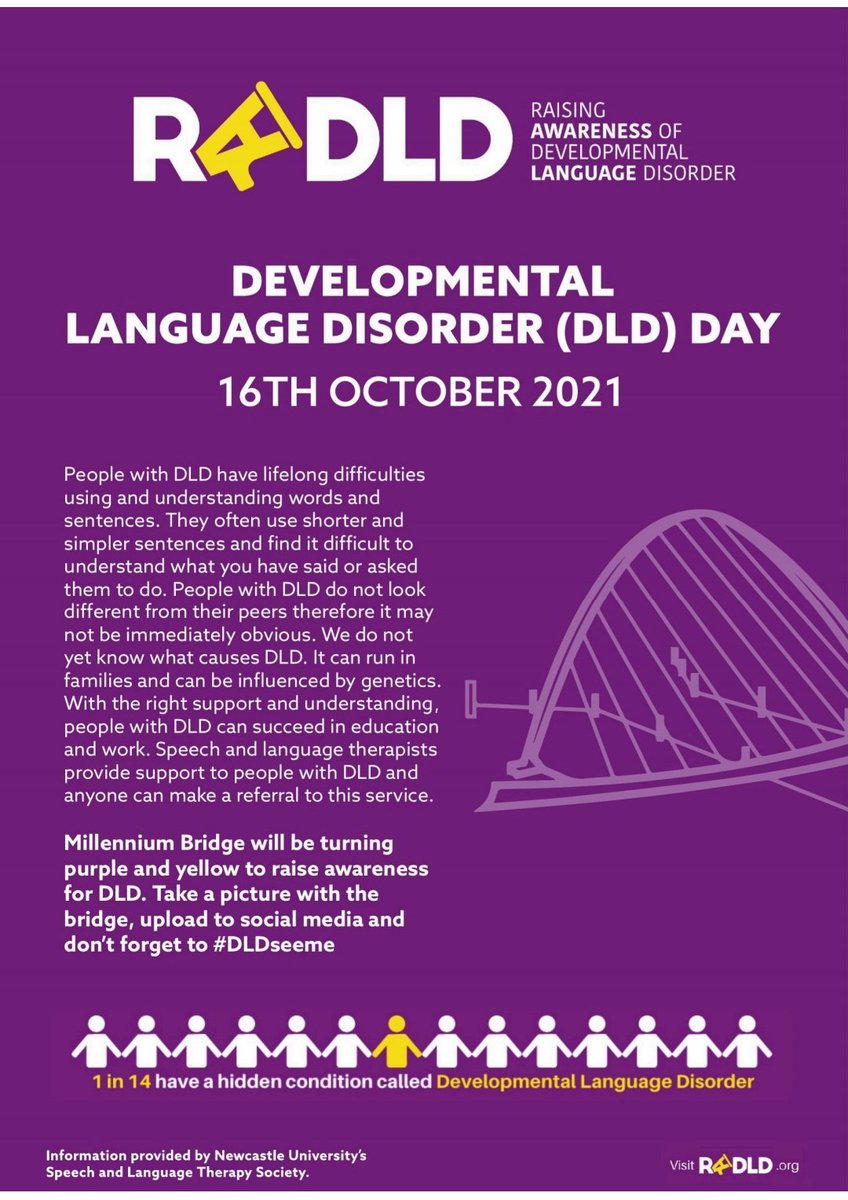 RADLD

RAISING AWARENESS OF DEVELOPMENTAL LANGUAGE DISORDER

DEVELOPMENTAL LANGUAGE DISORDER (DLD) DAY

16TH OCTOBER 2021

People with DLD have lifelong difficulties using and understanding words and sentences. They often use shorter and simpler sentences and find it difficult to understand what you have said or asked them to do. People with DLD do not look different from their peers therefore it may not be immediately obvious. We do not yet know what causes DLD. It can run in families and can be influenced by genetics. With the right support and understanding, people with DLD can succeed in education and work. Speech and language therapists provide support to people with DLD and anyone can make a referral to this service.

Millennium Bridge will be turning purple and yellow to raise awareness for DLD. Take a picture with the bridge, upload to social media and don't forget to #DLDseeme

1 in 14 have a hidden condition called Developmental Language Disorder

Information provided by Newcastle University's Speech and Language Therapy Society.

Visit RADLD.org